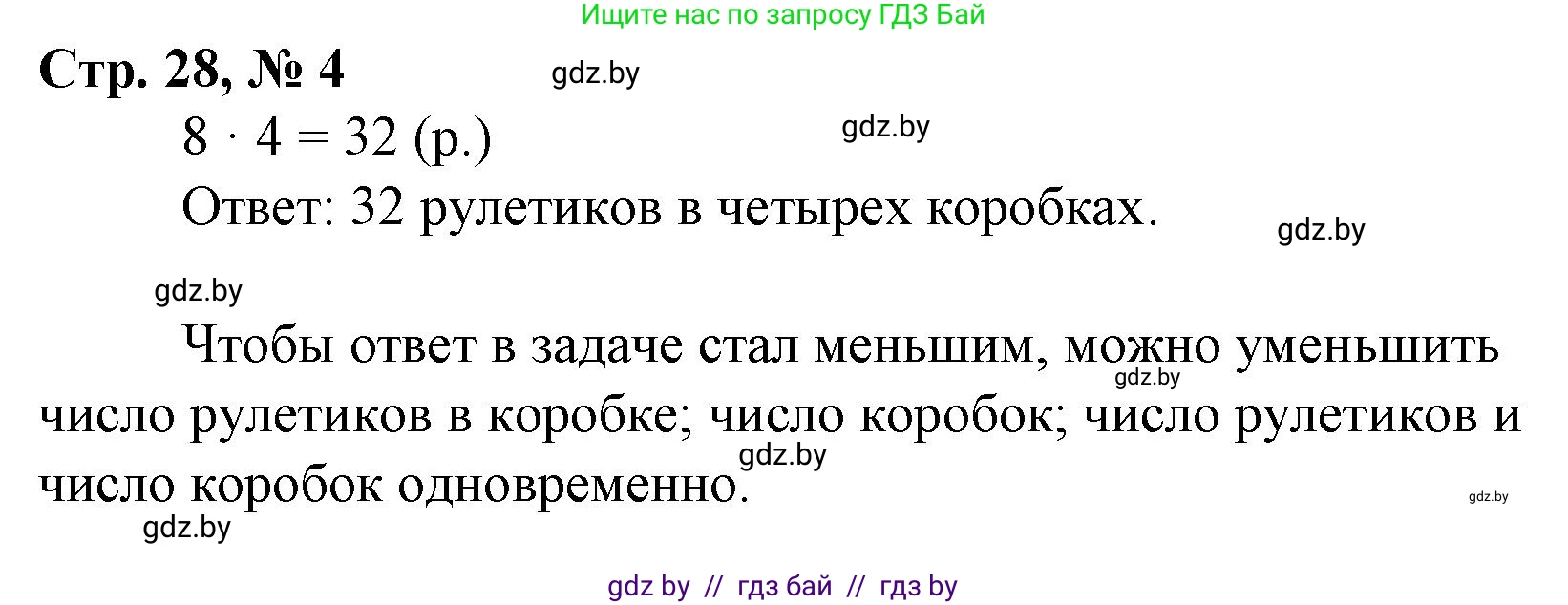 Ищите нас по запросу ГДЗ Бай

Стр. 28, № 4

gdz.by

$8 \cdot 4 = 32$ (р.)

gdz.by

Ответ: 32 рулетиков в четырех коробках.

gdz.by

gdz.by

Чтобы ответ в задаче стал меньшим, можно уменьшить число рулетиков в коробке; число коробок; число рулетиков и число коробок одновременно.

gdz.by

gdz.by

gdz.by

gdz.by

gdz by // гдз бай // гдз by